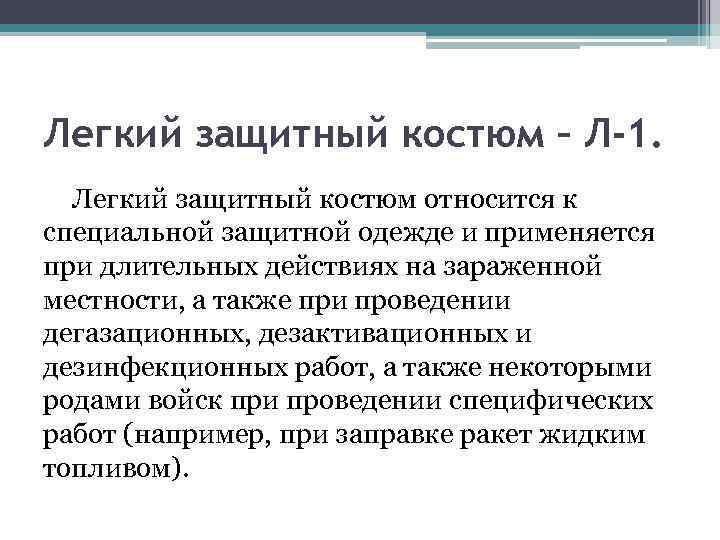 Легкий защитный костюм – Л-1.

Легкий защитный костюм относится к специальной защитной одежде и применяется при длительных действиях на зараженной местности, а также при проведении дегазационных, дезактивационных и дезинфекционных работ, а также некоторыми родами войск при проведении специфических работ (например, при заправке ракет жидким топливом).